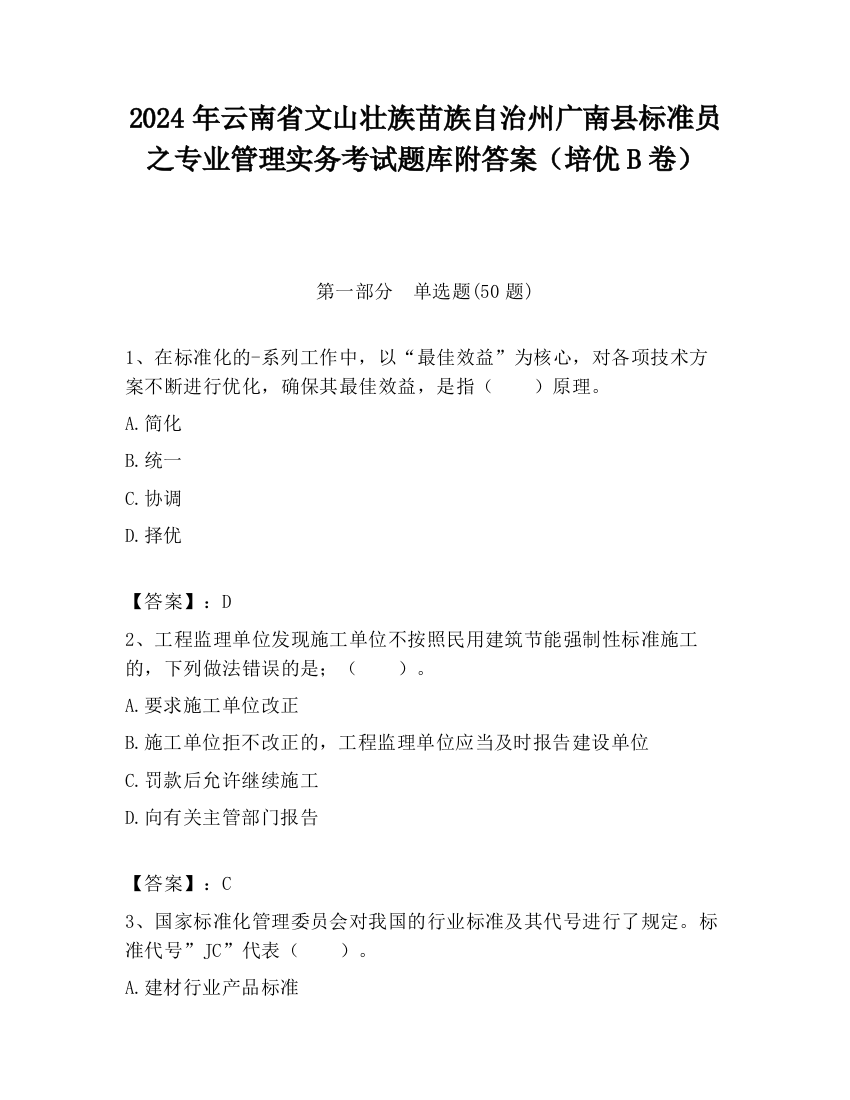 2024 年云南省文山壮族苗族自治州广南县标准员之专业管理实务考试题库附答案（培优 B 卷）

第一部分　单选题(50 题)

1、在标准化的-系列工作中，以“最佳效益”为核心，对各项技术方案不断进行优化，确保其最佳效益，是指（　　）原理。

A.简化

B.统一

C.协调

D.择优

【答案】：D

2、工程监理单位发现施工单位不按照民用建筑节能强制性标准施工的，下列做法错误的是；（　　）。

A.要求施工单位改正

B.施工单位拒不改正的，工程监理单位应当及时报告建设单位

C.罚款后允许继续施工

D.向有关主管部门报告

【答案】：C

3、国家标准化管理委员会对我国的行业标准及其代号进行了规定。标准代号”JC”代表（　　）。

A.建材行业产品标准